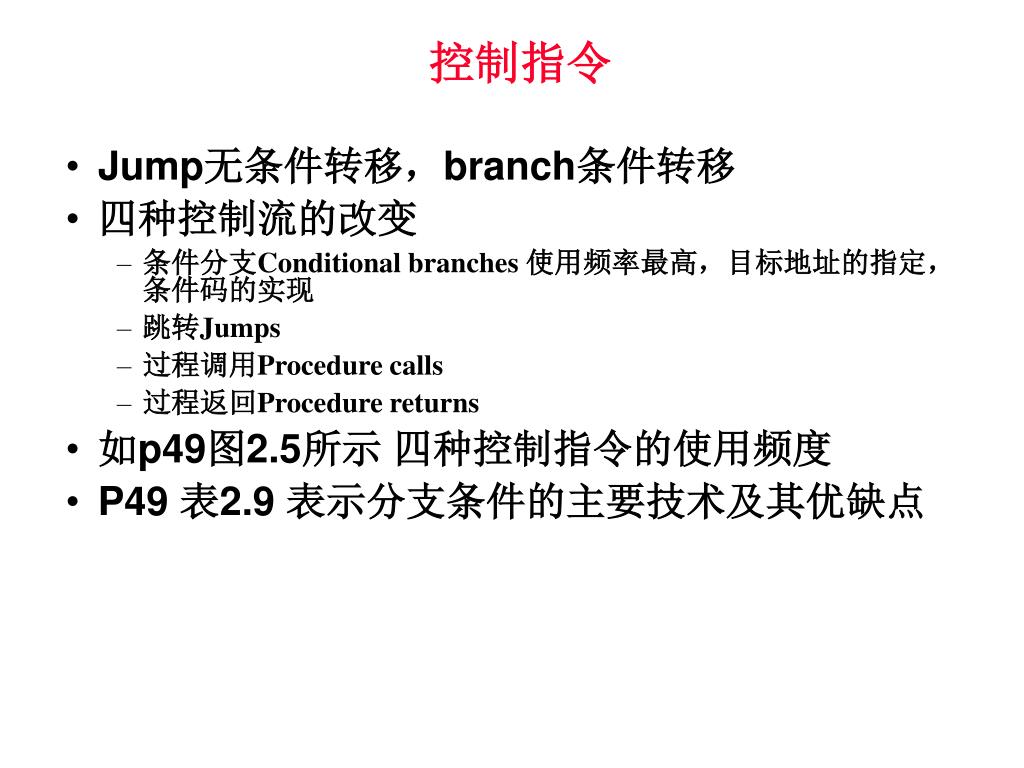 控制指令

• Jump无条件转移，branch条件转移
• 四种控制流的改变
  – 条件分支Conditional branches 使用频率最高，目标地址的指定，条件码的实现
  – 跳转Jumps
  – 过程调用Procedure calls
  – 过程返回Procedure returns
• 如p49图2.5所示 四种控制指令的使用频度
• P49 表2.9 表示分支条件的主要技术及其优缺点